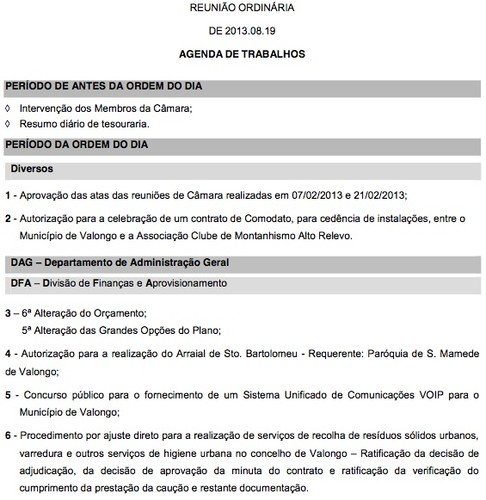 REUNIÃO ORDINÁRIA

DE 2013.08.19

AGENDA DE TRABALHOS

PERÍODO DE ANTES DA ORDEM DO DIA

◊ Intervenção dos Membros da Câmara;

◊ Resumo diário de tesouraria.

PERÍODO DA ORDEM DO DIA

Diversos

1 - Aprovação das atas das reuniões de Câmara realizadas em 07/02/2013 e 21/02/2013;

2 - Autorização para a celebração de um contrato de Comodato, para cedência de instalações, entre o Município de Valongo e a Associação Clube de Montanhismo Alto Relevo.

DAG – Departamento de Administração Geral

DFA – Divisão de Finanças e Aprovisionamento

3 – 6ª Alteração do Orçamento;
5ª Alteração das Grandes Opções do Plano;

4 - Autorização para a realização do Arraial de Sto. Bartolomeu - Requerente: Paróquia de S. Mamede de Valongo;

5 - Concurso público para o fornecimento de um Sistema Unificado de Comunicações VOIP para o Município de Valongo;

6 - Procedimento por ajuste direto para a realização de serviços de recolha de resíduos sólidos urbanos, varredura e outros serviços de higiene urbana no concelho de Valongo – Ratificação da decisão de adjudicação, da decisão de aprovação da minuta do contrato e ratificação da verificação do cumprimento da prestação da caução e restante documentação.